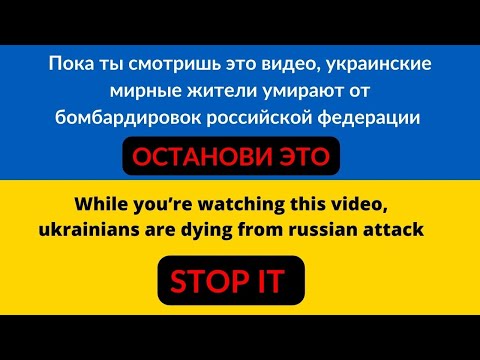 Пока ты смотришь это видео, украинские мирные жители умирают от бомбардировок российской федерации

ОСТАНОВИ ЭТО

While you're watching this video, ukrainians are dying from russian attack

STOP IT